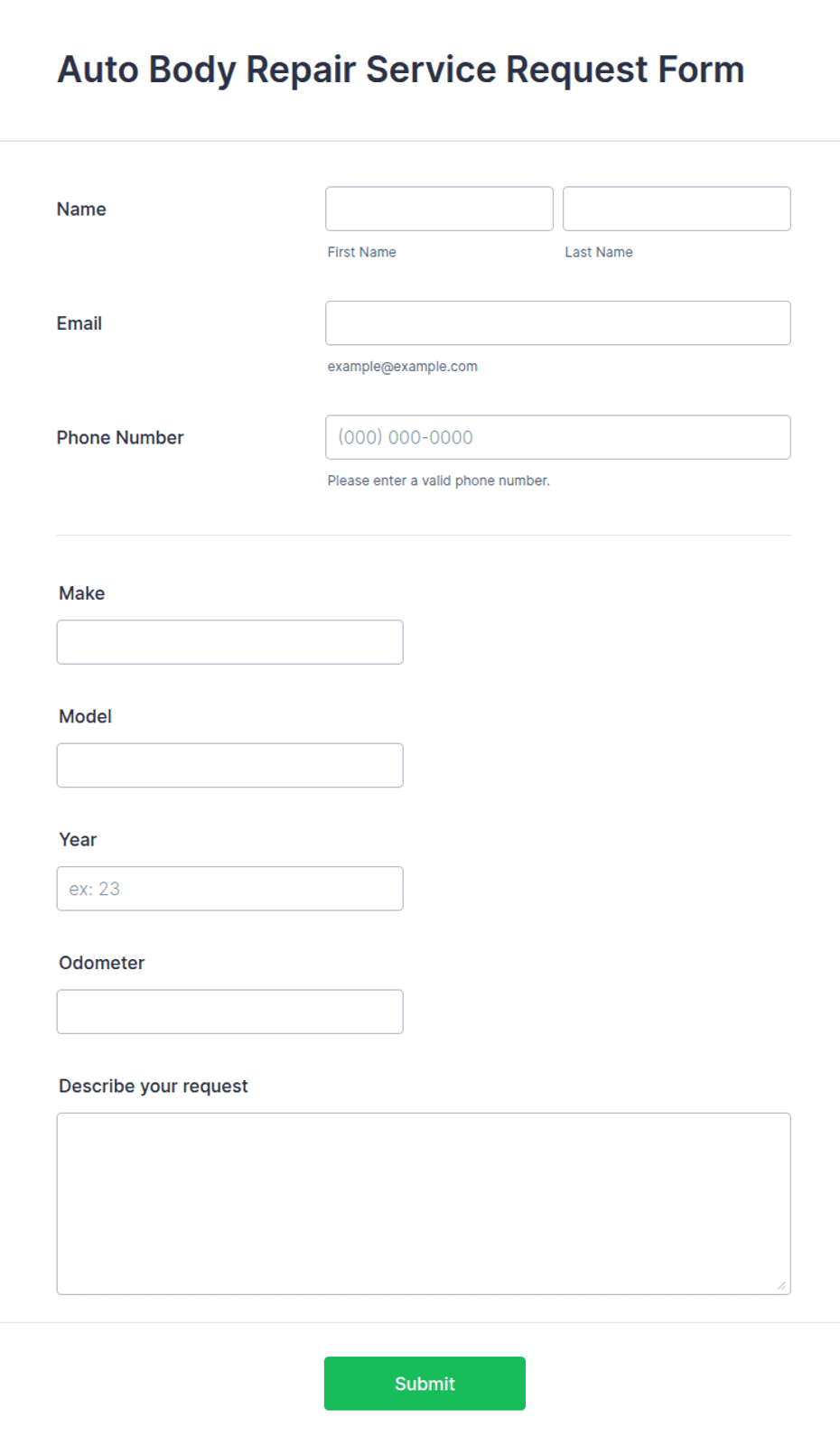 Auto Body Repair Service Request Form

Name

First Name

Last Name

Email

example@example.com

Phone Number

(000) 000-0000

Please enter a valid phone number.

Make

Model

Year

ex: 23

Odometer

Describe your request

Submit